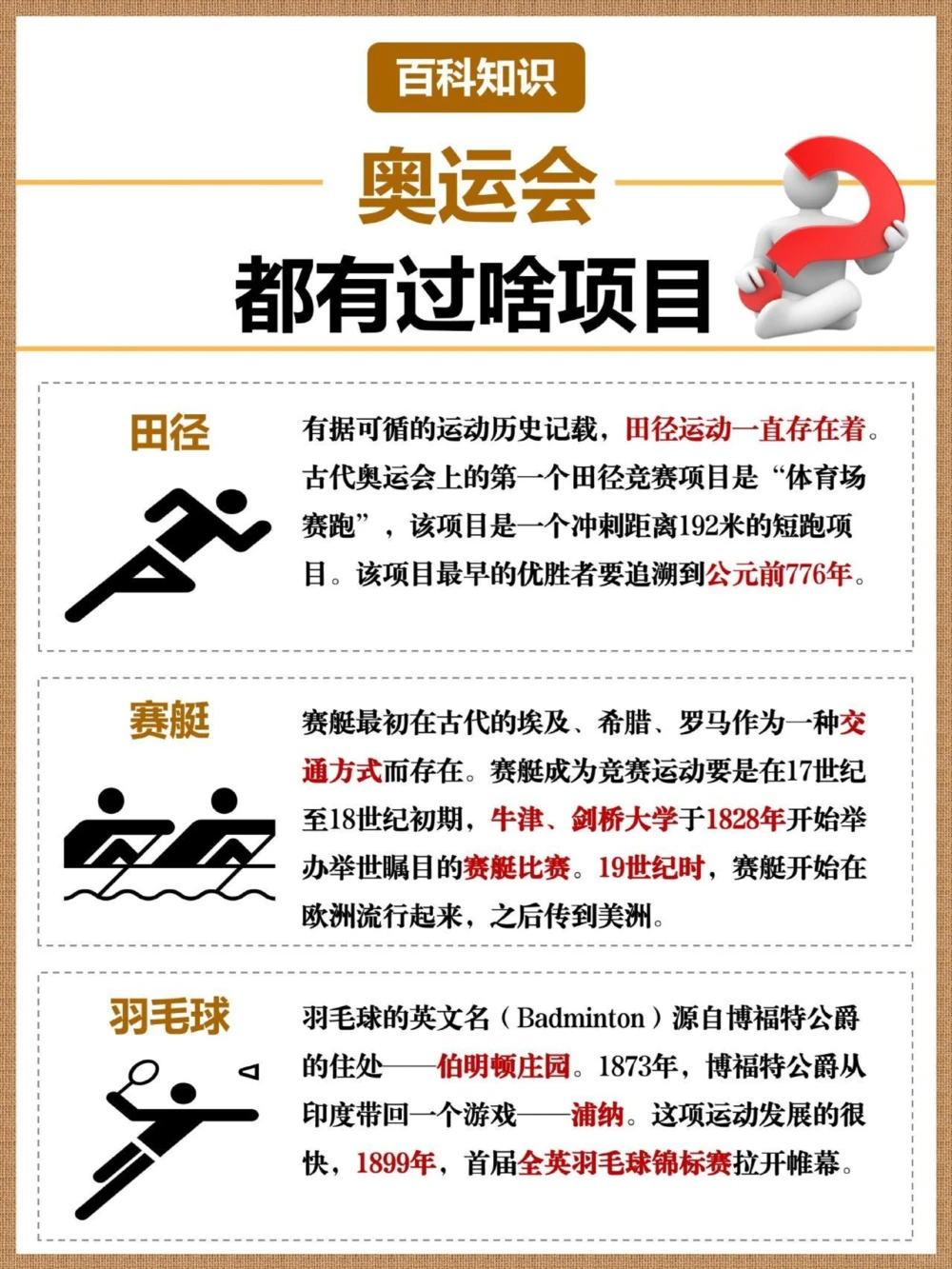 百科知识

奥运会
都有过啥项目

田径

有据可循的运动历史记载，田径运动一直存在着。古代奥运会上的第一个田径竞赛项目是“体育场赛跑”，该项目是一个冲刺距离192米的短跑项目。该项目最早的优胜者要追溯到公元前776年。

赛艇

赛艇最初在古代的埃及、希腊、罗马作为一种交通方式而存在。赛艇成为竞赛运动要是在17世纪至18世纪初期，牛津、剑桥大学于1828年开始举办举世瞩目的赛艇比赛。19世纪时，赛艇开始在欧洲流行起来，之后传到美洲。

羽毛球

羽毛球的英文名（Badminton）源自博福特公爵的住处——伯明顿庄园。1873年，博福特公爵从印度带回一个游戏——浦纳。这项运动发展的很快，1899年，首届全英羽毛球锦标赛拉开帷幕。